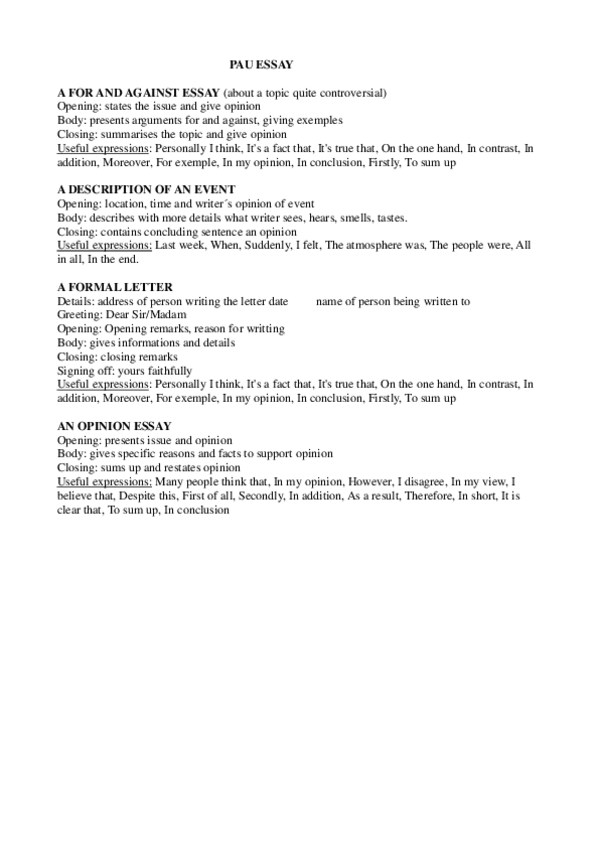 PAU ESSAY

A FOR AND AGAINST ESSAY (about a topic quite controversial)
Opening: states the issue and give opinion
Body: presents arguments for and against, giving exemples
Closing: summarises the topic and give opinion
Useful expressions: Personally I think, It's a fact that, It's true that, On the one hand, In contrast, In addition, Moreover, For exemple, In my opinion, In conclusion, Firstly, To sum up

A DESCRIPTION OF AN EVENT
Opening: location, time and writer´s opinion of event
Body: describes with more details what writer sees, hears, smells, tastes.
Closing: contains concluding sentence an opinion
Useful expressions: Last week, When, Suddenly, I felt, The atmosphere was, The people were, All in all, In the end.

A FORMAL LETTER
Details: address of person writing the letter date name of person being written to
Greeting: Dear Sir/Madam
Opening: Opening remarks, reason for writting
Body: gives informations and details
Closing: closing remarks
Signing off: yours faithfully
Useful expressions: Personally I think, It's a fact that, It's true that, On the one hand, In contrast, In addition, Moreover, For exemple, In my opinion, In conclusion, Firstly, To sum up

AN OPINION ESSAY
Opening: presents issue and opinion
Body: gives specific reasons and facts to support opinion
Closing: sums up and restates opinion
Useful expressions: Many people think that, In my opinion, However, I disagree, In my view, I believe that, Despite this, First of all, Secondly, In addition, As a result, Therefore, In short, It is clear that, To sum up, In conclusion